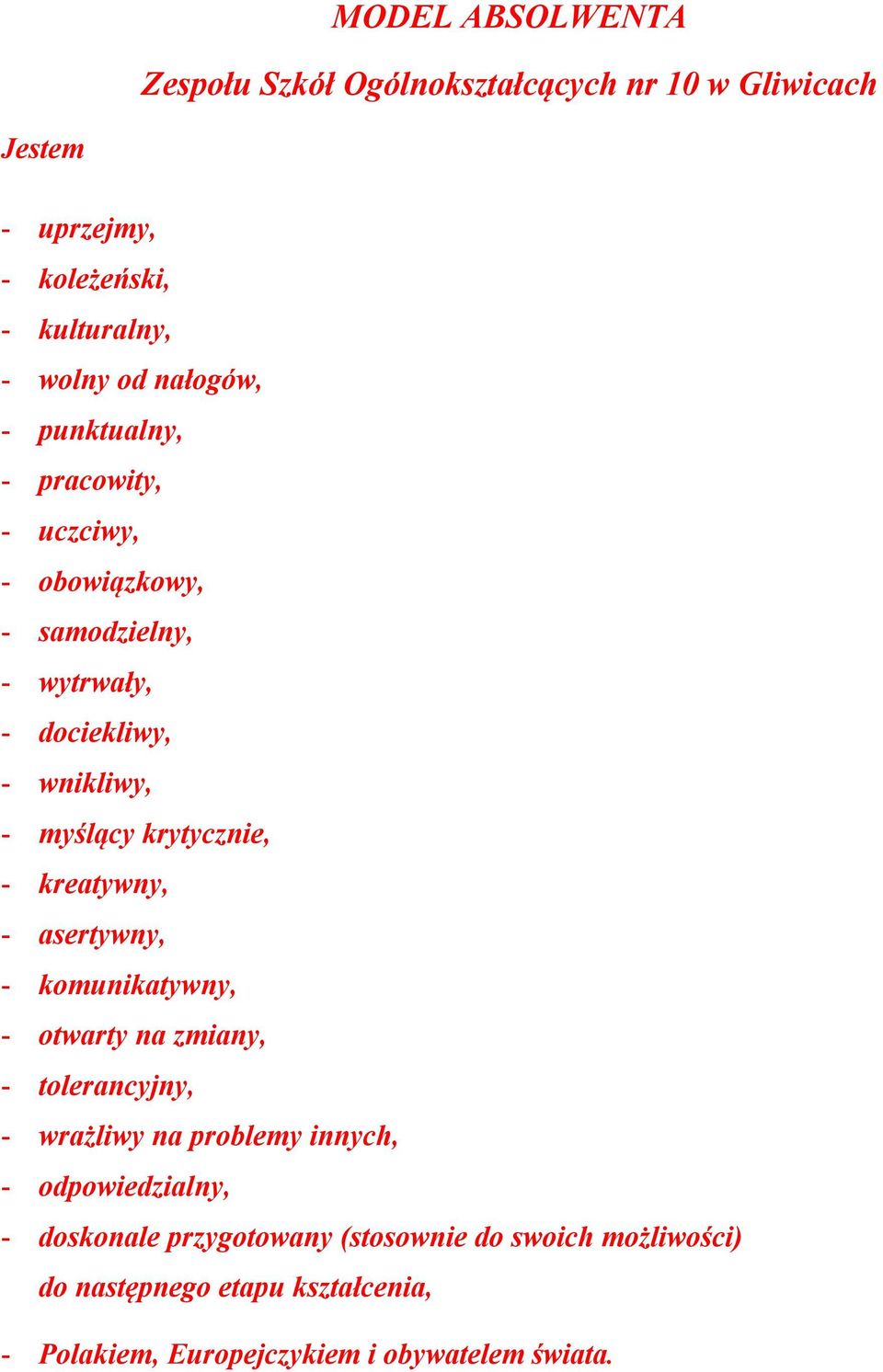 MODEL ABSOLWENTA

Zespołu Szkół Ogólnokształcących nr 10 w Gliwicach

Jestem

- uprzejmy,
- koleżeński,
- kulturalny,
- wolny od nałogów,
- punktualny,
- pracowity,
- uczciwy,
- obowiązkowy,
- samodzielny,
- wytrwały,
- dociekliwy,
- wnikliwy,
- myślący krytycznie,
- kreatywny,
- asertywny,
- komunikatywny,
- otwarty na zmiany,
- tolerancyjny,
- wrażliwy na problemy innych,
- odpowiedzialny,
- doskonale przygotowany (stosownie do swoich możliwości) do następnego etapu kształcenia,

- Polakiem, Europejczykiem i obywatelem świata.